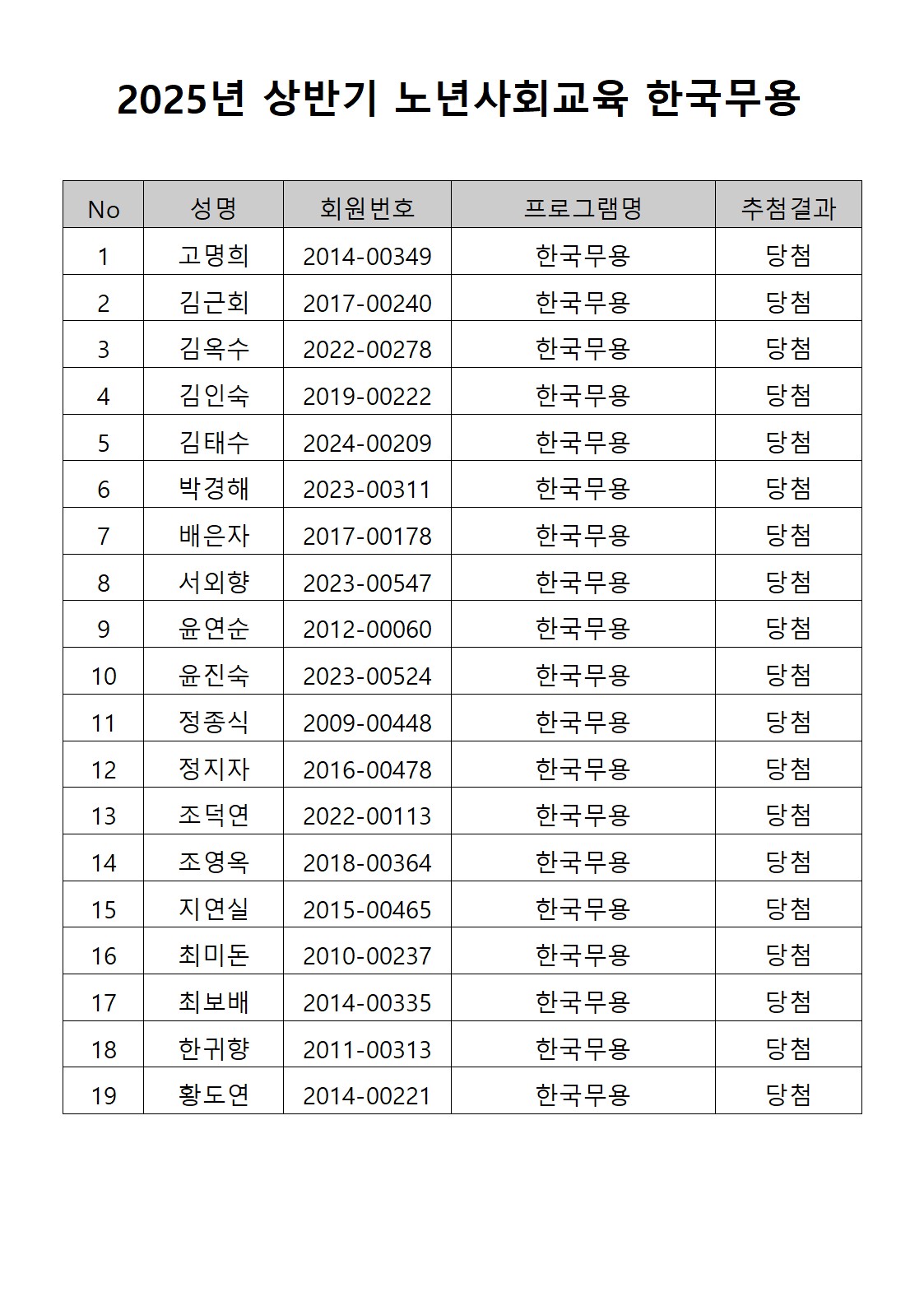 2025년 상반기 노년사회교육 한국무용

| No | 성명 | 회원번호 | 프로그램명 | 추첨결과 |
|---|---|---|---|---|
| 1 | 고명희 | 2014-00349 | 한국무용 | 당첨 |
| 2 | 김근회 | 2017-00240 | 한국무용 | 당첨 |
| 3 | 김옥수 | 2022-00278 | 한국무용 | 당첨 |
| 4 | 김인숙 | 2019-00222 | 한국무용 | 당첨 |
| 5 | 김태수 | 2024-00209 | 한국무용 | 당첨 |
| 6 | 박경해 | 2023-00311 | 한국무용 | 당첨 |
| 7 | 배은자 | 2017-00178 | 한국무용 | 당첨 |
| 8 | 서외향 | 2023-00547 | 한국무용 | 당첨 |
| 9 | 윤연순 | 2012-00060 | 한국무용 | 당첨 |
| 10 | 윤진숙 | 2023-00524 | 한국무용 | 당첨 |
| 11 | 정종식 | 2009-00448 | 한국무용 | 당첨 |
| 12 | 정지자 | 2016-00478 | 한국무용 | 당첨 |
| 13 | 조덕연 | 2022-00113 | 한국무용 | 당첨 |
| 14 | 조영옥 | 2018-00364 | 한국무용 | 당첨 |
| 15 | 지연실 | 2015-00465 | 한국무용 | 당첨 |
| 16 | 최미돈 | 2010-00237 | 한국무용 | 당첨 |
| 17 | 최보배 | 2014-00335 | 한국무용 | 당첨 |
| 18 | 한귀향 | 2011-00313 | 한국무용 | 당첨 |
| 19 | 황도연 | 2014-00221 | 한국무용 | 당첨 |